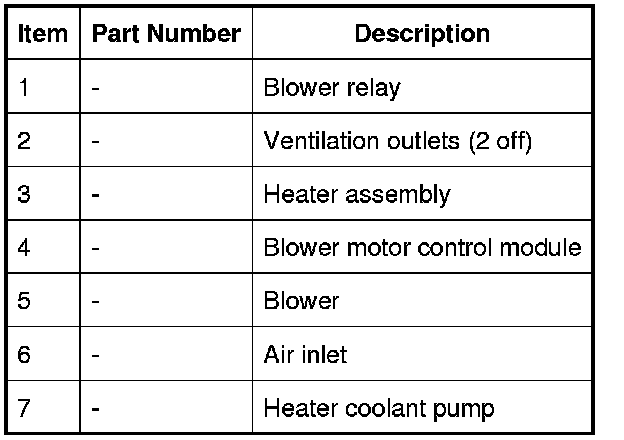 | Item | Part Number | Description |
|---|---|---|
| 1 | - | Blower relay |
| 2 | - | Ventilation outlets (2 off) |
| 3 | - | Heater assembly |
| 4 | - | Blower motor control module |
| 5 | - | Blower |
| 6 | - | Air inlet |
| 7 | - | Heater coolant pump |